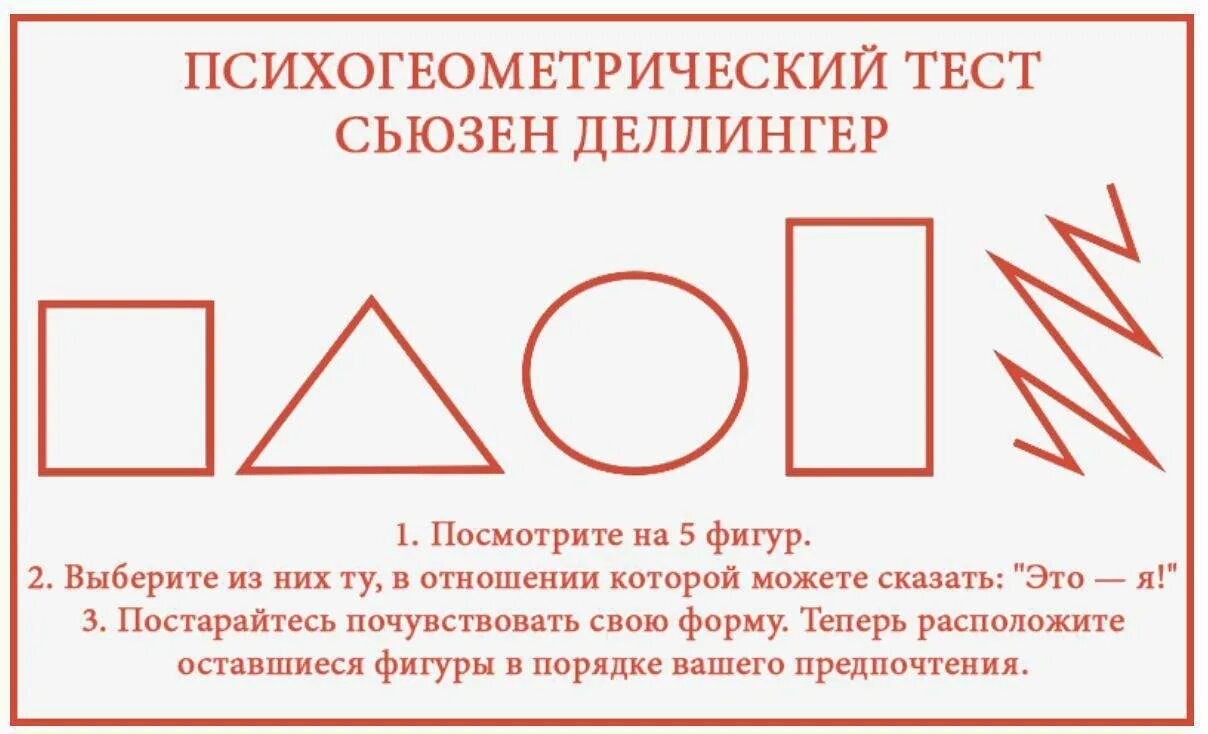 ПСИХОГЕОМЕТРИЧЕСКИЙ ТЕСТ
СЬЮЗЕН ДЕЛЛИНГЕР

1. Посмотрите на 5 фигур.
2. Выберите из них ту, в отношении которой можете сказать: "Это — я!"
3. Постарайтесь почувствовать свою форму. Теперь расположите оставшиеся фигуры в порядке вашего предпочтения.